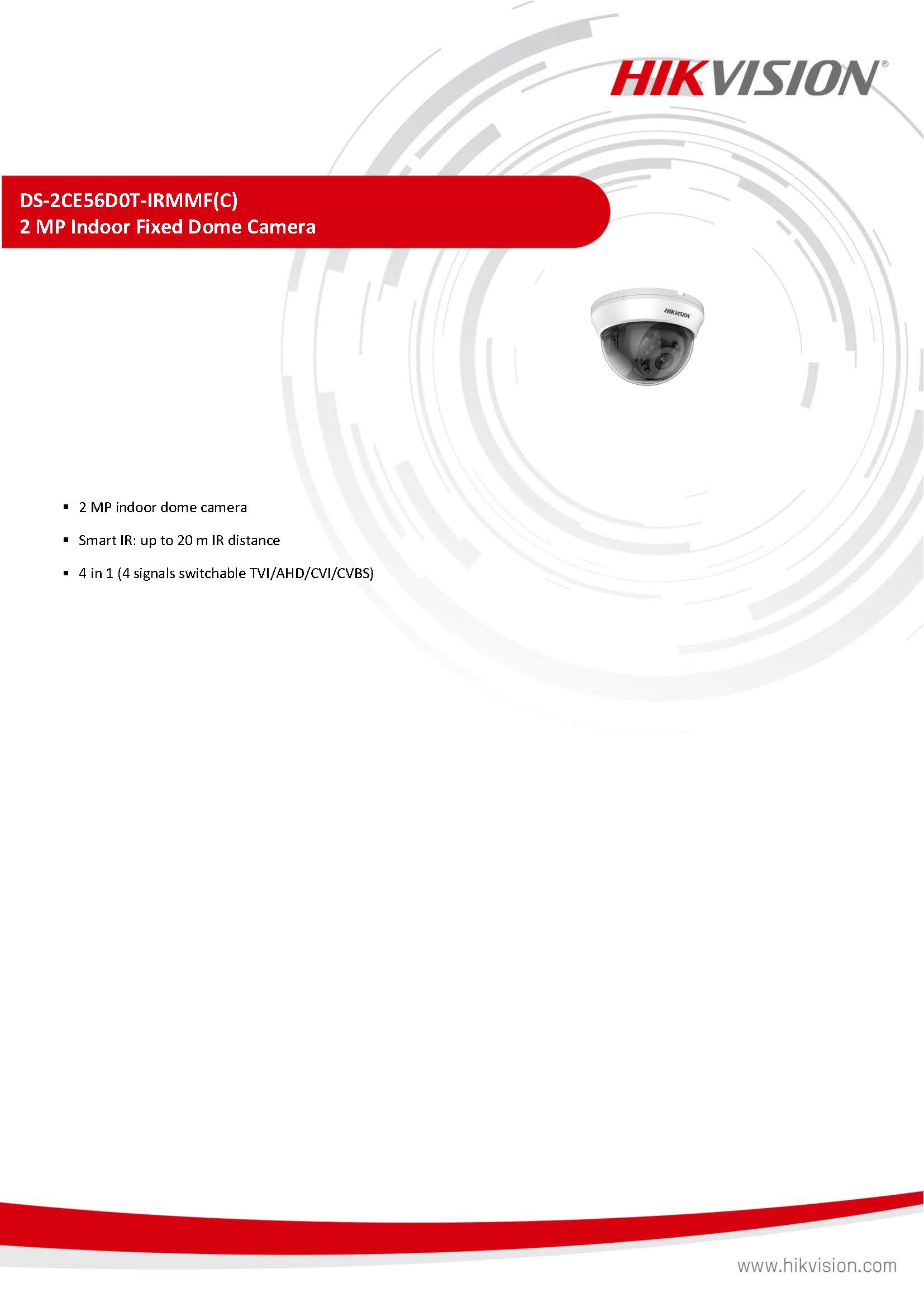 HIKVISION®

DS-2CE56D0T-IRMMF(C)
2 MP Indoor Fixed Dome Camera

HIKVISION

▪ 2 MP indoor dome camera

▪ Smart IR: up to 20 m IR distance

▪ 4 in 1 (4 signals switchable TVI/AHD/CVI/CVBS)

www.hikvision.com